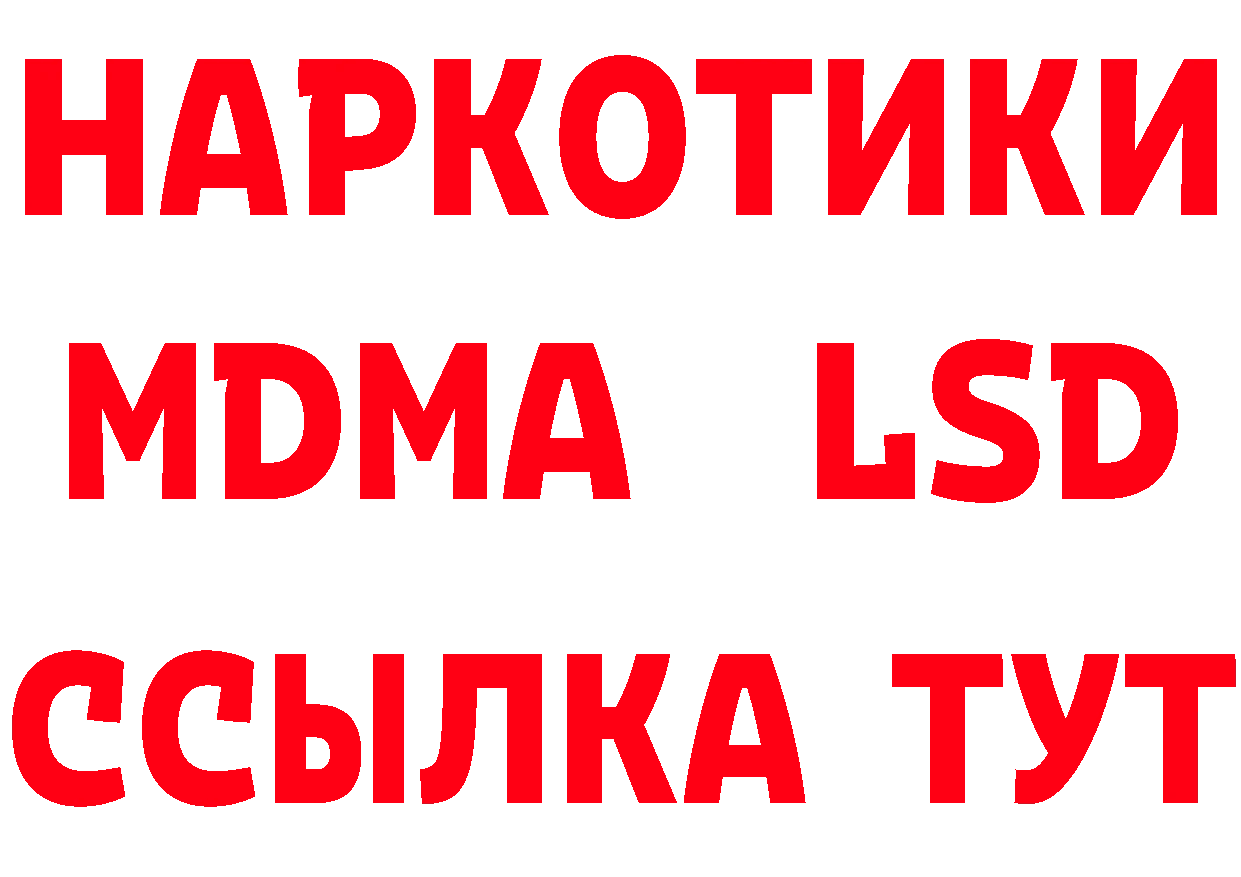 НАРКОТИКИ
MDMA LSD
ССЫЛКА ТУТ